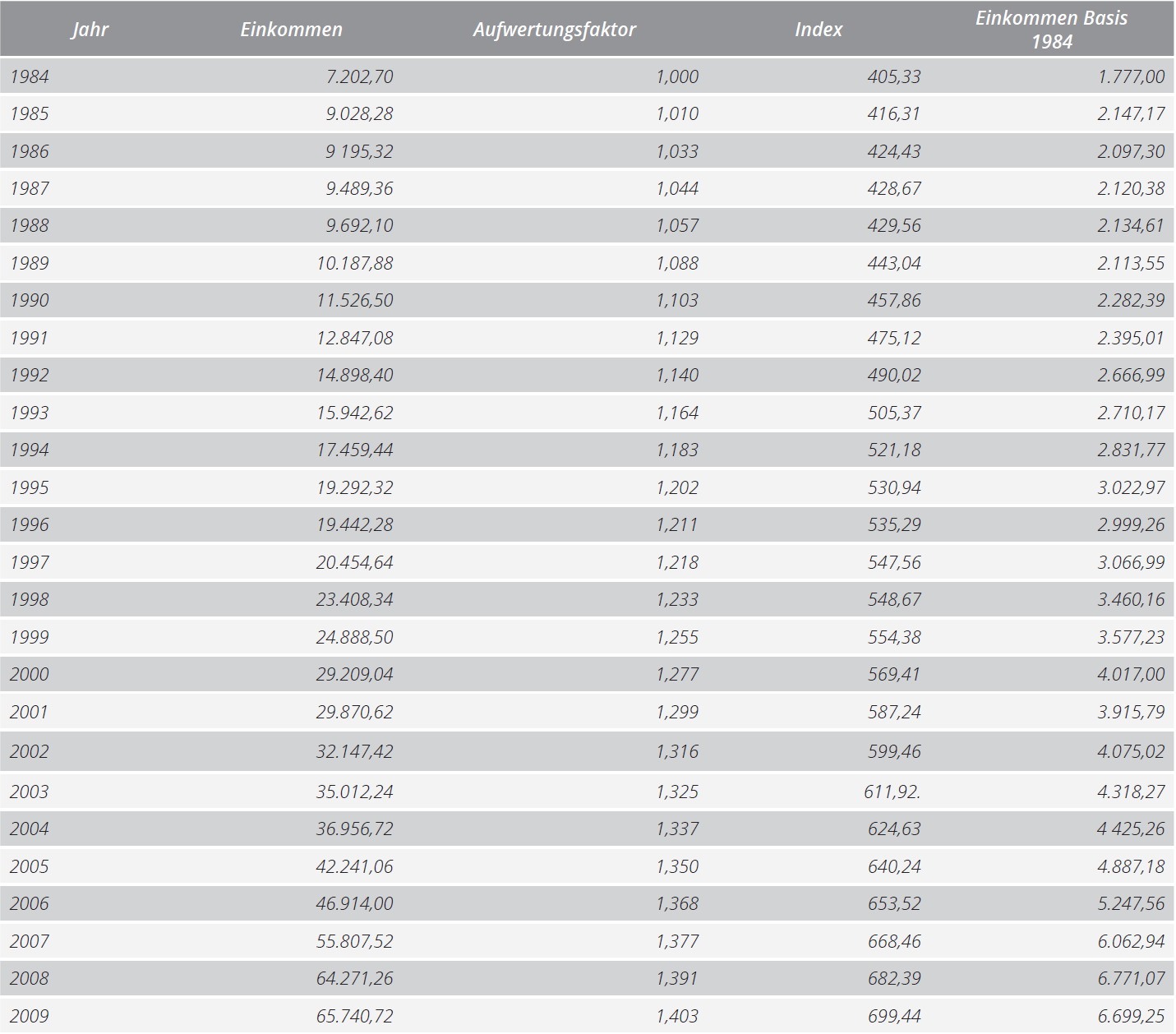 | Jahr | Einkommen | Aufwertungsfaktor | Index | Einkommen Basis 1984 |
|---|---|---|---|---|
| 1984 | 7.202,70 | 1,000 | 405,33 | 1.777,00 |
| 1985 | 9.028,28 | 1,010 | 416,31 | 2.147,17 |
| 1986 | 9 195,32 | 1,033 | 424,43 | 2.097,30 |
| 1987 | 9.489,36 | 1,044 | 428,67 | 2.120,38 |
| 1988 | 9.692,10 | 1,057 | 429,56 | 2.134,61 |
| 1989 | 10.187,88 | 1,088 | 443,04 | 2.113,55 |
| 1990 | 11.526,50 | 1,103 | 457,86 | 2.282,39 |
| 1991 | 12.847,08 | 1,129 | 475,12 | 2.395,01 |
| 1992 | 14.898,40 | 1,140 | 490,02 | 2.666,99 |
| 1993 | 15.942,62 | 1,164 | 505,37 | 2.710,17 |
| 1994 | 17.459,44 | 1,183 | 521,18 | 2.831,77 |
| 1995 | 19.292,32 | 1,202 | 530,94 | 3.022,97 |
| 1996 | 19.442,28 | 1,211 | 535,29 | 2.999,26 |
| 1997 | 20.454,64 | 1,218 | 547,56 | 3.066,99 |
| 1998 | 23.408,34 | 1,233 | 548,67 | 3.460,16 |
| 1999 | 24.888,50 | 1,255 | 554,38 | 3.577,23 |
| 2000 | 29.209,04 | 1,277 | 569,41 | 4.017,00 |
| 2001 | 29.870,62 | 1,299 | 587,24 | 3.915,79 |
| 2002 | 32.147,42 | 1,316 | 599,46 | 4.075,02 |
| 2003 | 35.012,24 | 1,325 | 611,92. | 4.318,27 |
| 2004 | 36.956,72 | 1,337 | 624,63 | 4 425,26 |
| 2005 | 42.241,06 | 1,350 | 640,24 | 4.887,18 |
| 2006 | 46.914,00 | 1,368 | 653,52 | 5.247,56 |
| 2007 | 55.807,52 | 1,377 | 668,46 | 6.062,94 |
| 2008 | 64.271,26 | 1,391 | 682,39 | 6.771,07 |
| 2009 | 65.740,72 | 1,403 | 699,44 | 6.699,25 |